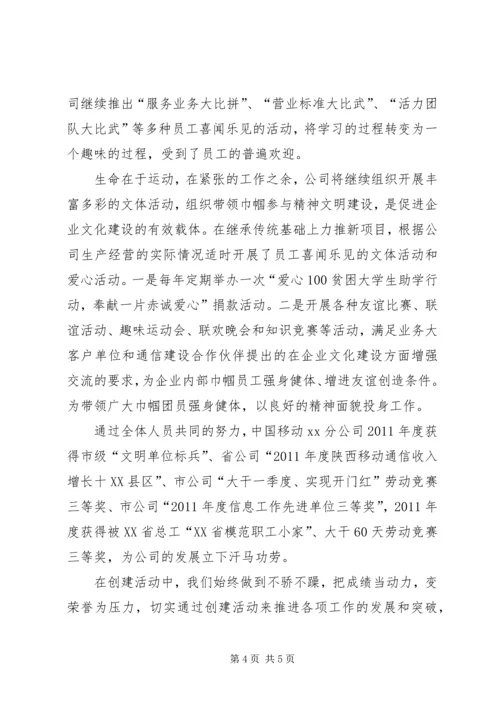 司继续推出“服务业务大比拼”、“营业标准大比武”、“活力团队大比武”等多种员工喜闻乐见的活动，将学习的过程转变为一个趣味的过程，受到了员工的普遍欢迎。

生命在于运动，在紧张的工作之余，公司将继续组织开展丰富多彩的文体活动，组织带领巾帼参与精神文明建设，是促进企业文化建设的有效载体。在继承传统基础上力推新项目，根据公司生产经营的实际情况适时开展了员工喜闻乐见的文体活动和爱心活动。一是每年定期举办一次“爱心100贫困大学生助学行动，奉献一片赤诚爱心”捐款活动。二是开展各种友谊比赛、联谊活动、趣味运动会、联欢晚会和知识竞赛等活动，满足业务大客户单位和通信建设合作伙伴提出的在企业文化建设方面增强交流的要求，为企业内部巾帼员工强身健体、增进友谊创造条件。为带领广大巾帼团员强身健体，以良好的精神面貌投身工作。

通过全体人员共同的努力，中国移动xx分公司2011年度获得市级“文明单位标兵”、省公司“2011年度陕西移动通信收入增长十XX县区”、市公司“大干一季度、实现开门红”劳动竞赛三等奖、市公司“2011年度信息工作先进单位三等奖”，2011年度获得被XX省总工“XX省模范职工小家”、大干60天劳动竞赛三等奖，为公司的发展立下汗马功劳。

在创建活动中，我们始终做到不骄不躁，把成绩当动力，变荣誉为压力，切实通过创建活动来推进各项工作的发展和突破，

第4页 共5页